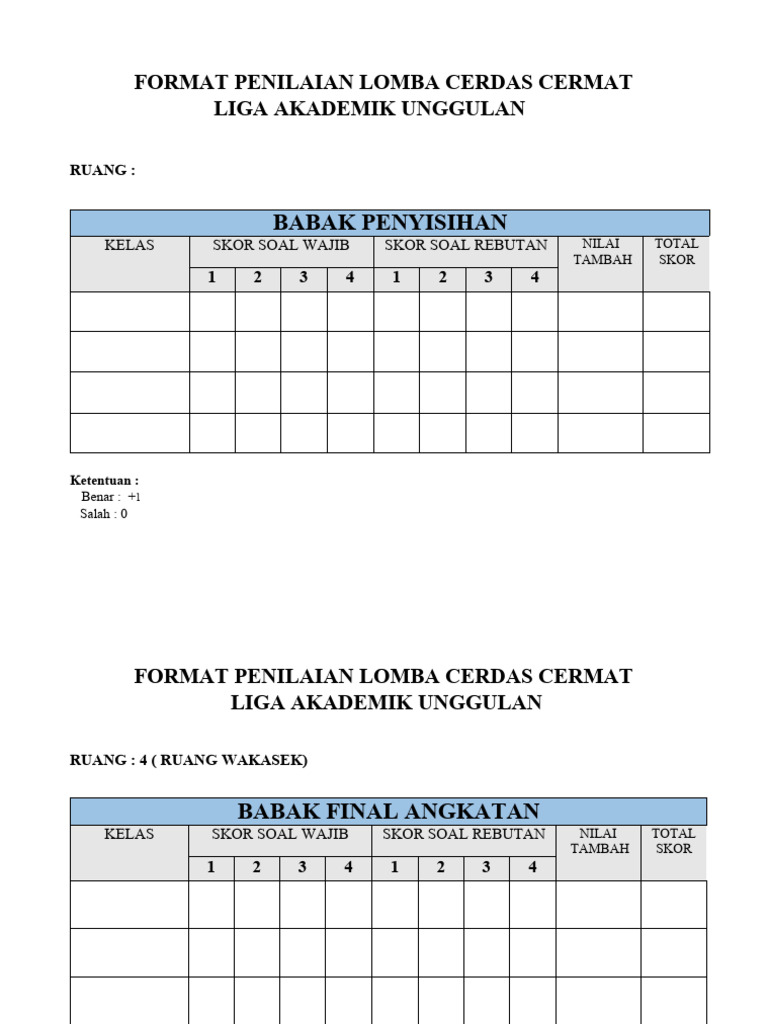 FORMAT PENILAIAN LOMBA CERDAS CERMAT
LIGA AKADEMIK UNGGULAN

RUANG :

BABAK PENYISIHAN

| KELAS | SKOR SOAL WAJIB | | | | SKOR SOAL REBUTAN | | | | NILAI TAMBAH | TOTAL SKOR |
|---|---|---|---|---|---|---|---|---|---|---|
| | 1 | 2 | 3 | 4 | 1 | 2 | 3 | 4 | | |
| | | | | | | | | | | |
| | | | | | | | | | | |
| | | | | | | | | | | |
| | | | | | | | | | | |

Ketentuan :
Benar : +1
Salah : 0

FORMAT PENILAIAN LOMBA CERDAS CERMAT
LIGA AKADEMIK UNGGULAN

RUANG : 4 ( RUANG WAKASEK)

BABAK FINAL ANGKATAN

| KELAS | SKOR SOAL WAJIB | | | | SKOR SOAL REBUTAN | | | | NILAI TAMBAH | TOTAL SKOR |
|---|---|---|---|---|---|---|---|---|---|---|
| | 1 | 2 | 3 | 4 | 1 | 2 | 3 | 4 | | |
| | | | | | | | | | | |
| | | | | | | | | | | |
| | | | | | | | | | | |